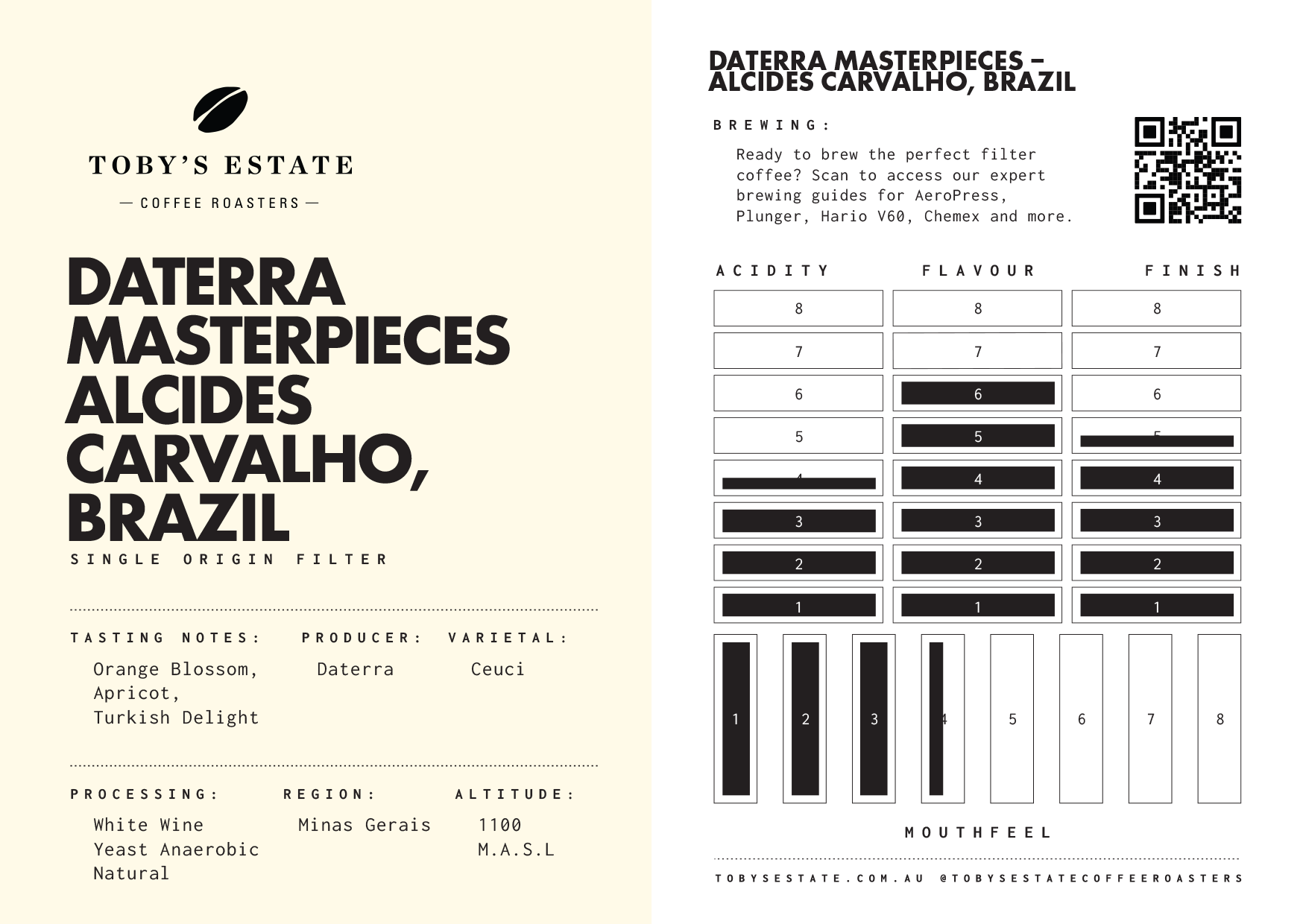 TOBY'S ESTATE

— COFFEE ROASTERS —

DATERRA MASTERPIECES ALCIDES CARVALHO, BRAZIL

SINGLE ORIGIN FILTER

TASTING NOTES:
Orange Blossom, Apricot, Turkish Delight

PRODUCER:
Daterra

VARIETAL:
Ceuci

PROCESSING:
White Wine Yeast Anaerobic Natural

REGION:
Minas Gerais

ALTITUDE:
1100 M.A.S.L

DATERRA MASTERPIECES – ALCIDES CARVALHO, BRAZIL

BREWING:

Ready to brew the perfect filter coffee? Scan to access our expert brewing guides for AeroPress, Plunger, Hario V60, Chemex and more.

| ACIDITY | FLAVOUR | FINISH |
|---|---|---|
| 8 | 8 | 8 |
| 7 | 7 | 7 |
| 6 | 6 | 6 |
| 5 | 5 | 5 |
| 4 | 4 | 4 |
| 3 | 3 | 3 |
| 2 | 2 | 2 |
| 1 | 1 | 1 |

1 2 3 4 5 6 7 8

MOUTHFEEL

TOBYSESTATE.COM.AU @TOBYSESTATECOFFEEROASTERS